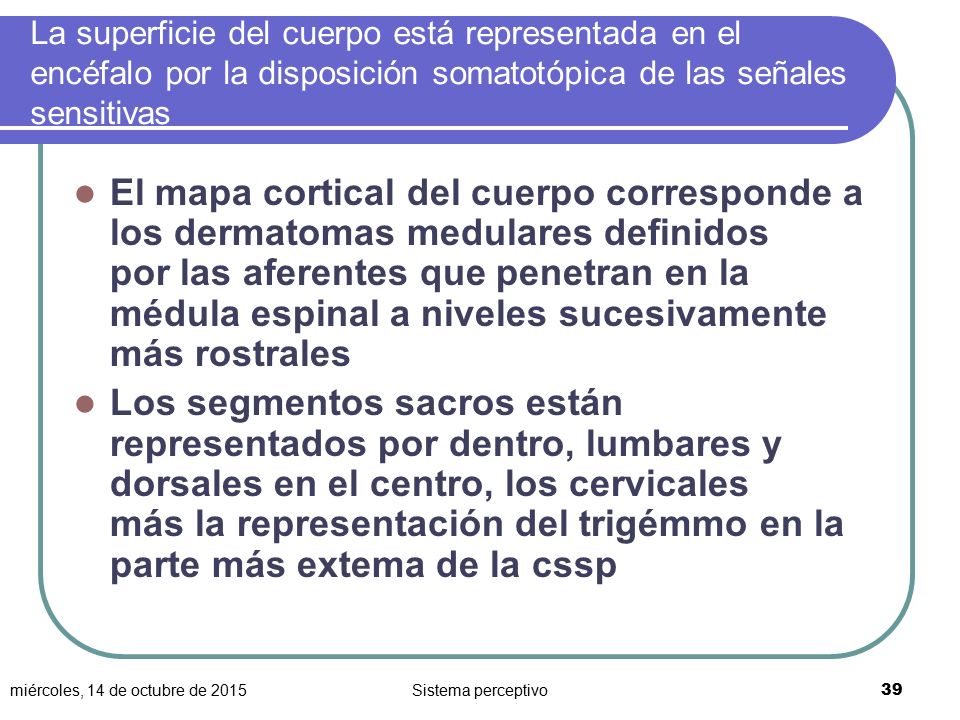 La superficie del cuerpo está representada en el encéfalo por la disposición somatotópica de las señales sensitivas

- El mapa cortical del cuerpo corresponde a los dermatomas medulares definidos por las aferentes que penetran en la médula espinal a niveles sucesivamente más rostrales
- Los segmentos sacros están representados por dentro, lumbares y dorsales en el centro, los cervicales más la representación del trigémmo en la parte más extema de la cssp

miércoles, 14 de octubre de 2015 Sistema perceptivo 39